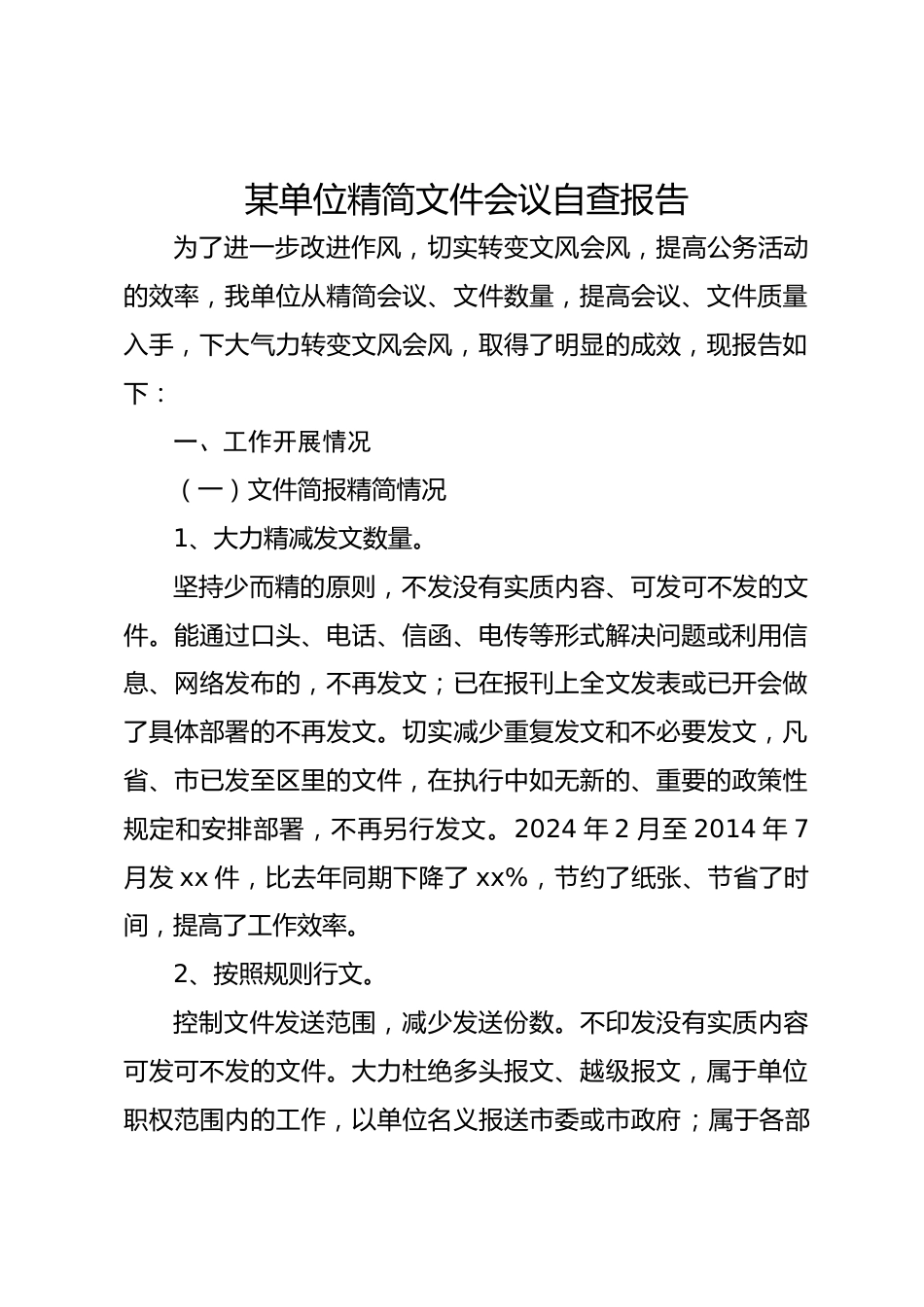 某单位精简文件会议自查报告

为了进一步改进作风，切实转变文风会风，提高公务活动的效率，我单位从精简会议、文件数量，提高会议、文件质量入手，下大气力转变文风会风，取得了明显的成效，现报告如下：

一、工作开展情况

（一）文件简报精简情况

1、大力精减发文数量。

坚持少而精的原则，不发没有实质内容、可发可不发的文件。能通过口头、电话、信函、电传等形式解决问题或利用信息、网络发布的，不再发文；已在报刊上全文发表或已开会做了具体部署的不再发文。切实减少重复发文和不必要发文，凡省、市已发至区里的文件，在执行中如无新的、重要的政策性规定和安排部署，不再另行发文。2024 年 2 月至 2014 年 7 月发 xx 件，比去年同期下降了 xx%，节约了纸张、节省了时间，提高了工作效率。

2、按照规则行文。

控制文件发送范围，减少发送份数。不印发没有实质内容可发可不发的文件。大力杜绝多头报文、越级报文，属于单位职权范围内的工作，以单位名义报送市委或市政府；属于各部